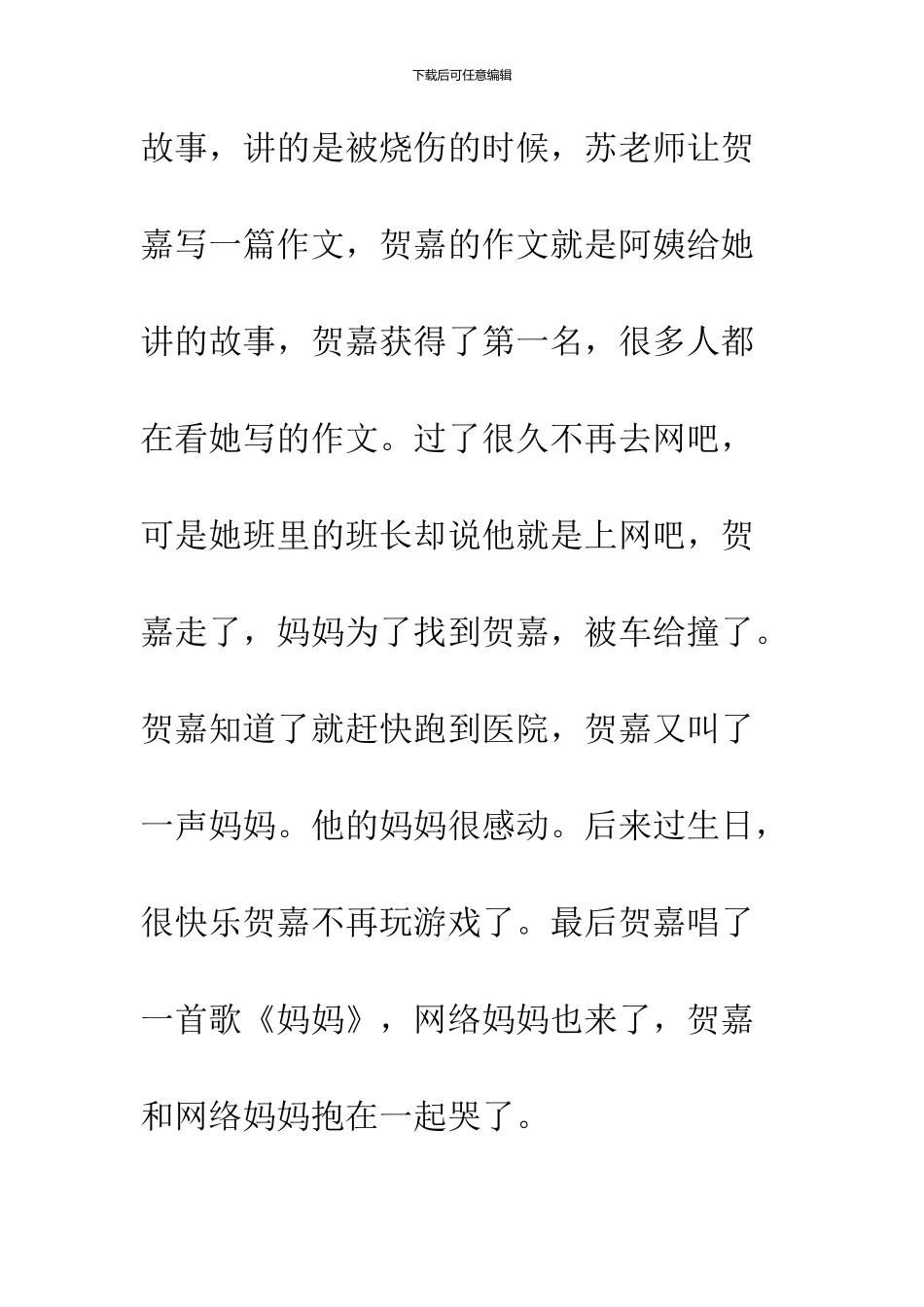 下载后可任意编辑

故事，讲的是被烧伤的时候，苏老师让贺嘉写一篇作文，贺嘉的作文就是阿姨给她讲的故事，贺嘉获得了第一名，很多人都在看她写的作文。过了很久不再去网吧，可是她班里的班长却说他就是上网吧，贺嘉走了，妈妈为了找到贺嘉，被车给撞了。贺嘉知道了就赶快跑到医院，贺嘉又叫了一声妈妈。他的妈妈很感动。后来过生日，很快乐贺嘉不再玩游戏了。最后贺嘉唱了一首歌《妈妈》，网络妈妈也来了，贺嘉和网络妈妈抱在一起哭了。